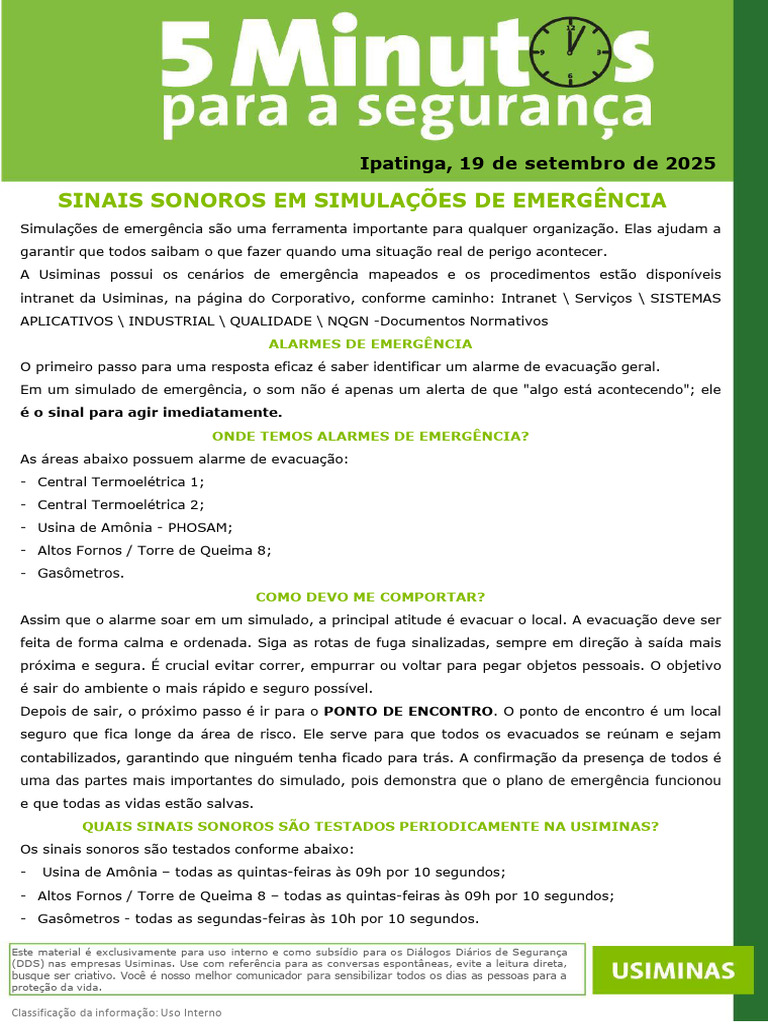 5 Minutos
para a segurança

Ipatinga, 19 de setembro de 2025

SINAIS SONOROS EM SIMULAÇÕES DE EMERGÊNCIA

Simulações de emergência são uma ferramenta importante para qualquer organização. Elas ajudam a garantir que todos saibam o que fazer quando uma situação real de perigo acontecer.

A Usiminas possui os cenários de emergência mapeados e os procedimentos estão disponíveis intranet da Usiminas, na página do Corporativo, conforme caminho: Intranet \ Serviços \ SISTEMAS APLICATIVOS \ INDUSTRIAL \ QUALIDADE \ NQGN -Documentos Normativos

ALARMES DE EMERGÊNCIA

O primeiro passo para uma resposta eficaz é saber identificar um alarme de evacuação geral.

Em um simulado de emergência, o som não é apenas um alerta de que "algo está acontecendo"; ele é o sinal para agir imediatamente.

ONDE TEMOS ALARMES DE EMERGÊNCIA?

As áreas abaixo possuem alarme de evacuação:
- Central Termoelétrica 1;
- Central Termoelétrica 2;
- Usina de Amônia - PHOSAM;
- Altos Fornos / Torre de Queima 8;
- Gasômetros.

COMO DEVO ME COMPORTAR?

Assim que o alarme soar em um simulado, a principal atitude é evacuar o local. A evacuação deve ser feita de forma calma e ordenada. Siga as rotas de fuga sinalizadas, sempre em direção à saída mais próxima e segura. É crucial evitar correr, empurrar ou voltar para pegar objetos pessoais. O objetivo é sair do ambiente o mais rápido e seguro possível.

Depois de sair, o próximo passo é ir para o PONTO DE ENCONTRO. O ponto de encontro é um local seguro que fica longe da área de risco. Ele serve para que todos os evacuados se reúnam e sejam contabilizados, garantindo que ninguém tenha ficado para trás. A confirmação da presença de todos é uma das partes mais importantes do simulado, pois demonstra que o plano de emergência funcionou e que todas as vidas estão salvas.

QUAIS SINAIS SONOROS SÃO TESTADOS PERIODICAMENTE NA USIMINAS?

Os sinais sonoros são testados conforme abaixo:
- Usina de Amônia – todas as quintas-feiras às 09h por 10 segundos;
- Altos Fornos / Torre de Queima 8 – todas as quintas-feiras às 09h por 10 segundos;
- Gasômetros - todas as segundas-feiras às 10h por 10 segundos.

Este material é exclusivamente para uso interno e como subsídio para os Diálogos Diários de Segurança (DDS) nas empresas Usiminas. Use com referência para as conversas espontâneas, evite a leitura direta, busque ser criativo. Você é nosso melhor comunicador para sensibilizar todos os dias as pessoas para a proteção da vida.

USIMINAS

Classificação da informação: Uso Interno